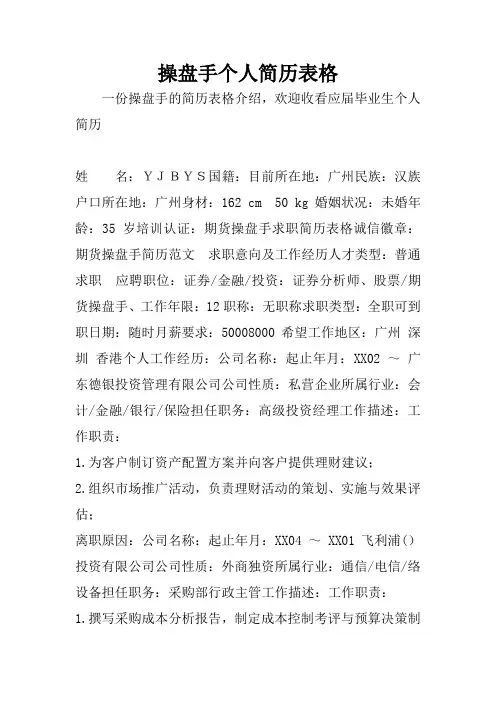 操盘手个人简历表格

一份操盘手的简历表格介绍，欢迎收看应届毕业生个人简历

姓　　名：ＹＪＢＹＳ国籍：目前所在地：广州民族：汉族户口所在地：广州身材：162 cm　50 kg 婚姻状况：未婚年龄：35 岁培训认证：期货操盘手求职简历表格诚信徽章：期货操盘手简历范文　求职意向及工作经历人才类型：普通求职　应聘职位：证券/金融/投资：证券分析师、股票/期货操盘手、工作年限：12 职称：无职称求职类型：全职可到职日期：随时月薪要求：50008000 希望工作地区：广州 深圳 香港个人工作经历：公司名称：起止年月：XX02 ～ 广东德银投资管理有限公司公司性质：私营企业所属行业：会计/金融/银行/保险担任职务：高级投资经理工作描述：工作职责：

1.为客户制订资产配置方案并向客户提供理财建议；

2.组织市场推广活动，负责理财活动的策划、实施与效果评估；

离职原因：公司名称：起止年月：XX04 ～ XX01 飞利浦()投资有限公司公司性质：外商独资所属行业：通信/电信/络设备担任职务：采购部行政主管工作描述：工作职责：

1.撰写采购成本分析报告，制定成本控制考评与预算决策制